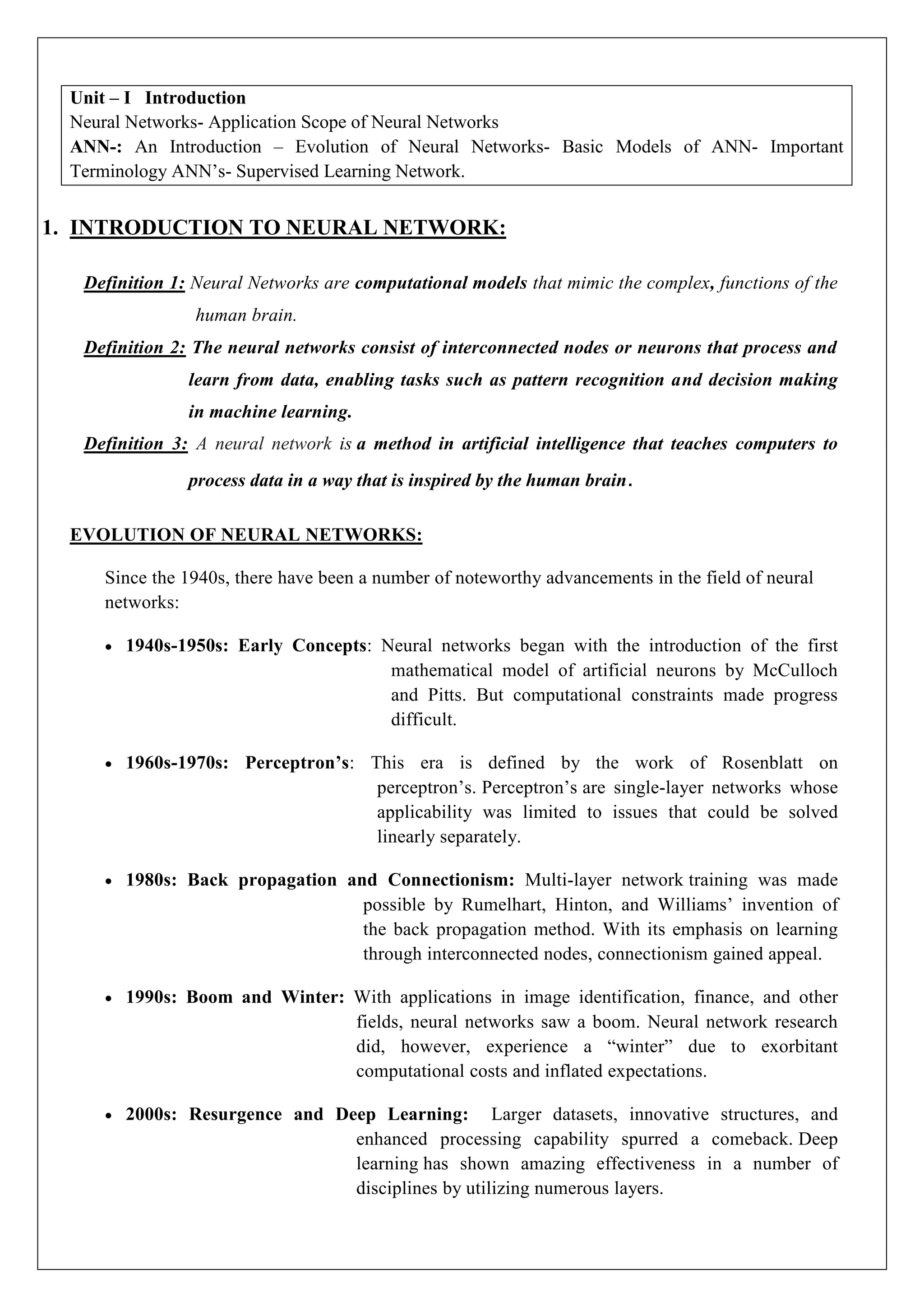 Unit – I Introduction
Neural Networks- Application Scope of Neural Networks
ANN-: An Introduction – Evolution of Neural Networks- Basic Models of ANN- Important Terminology ANN's- Supervised Learning Network.

1. INTRODUCTION TO NEURAL NETWORK:

Definition 1: Neural Networks are computational models that mimic the complex, functions of the human brain.

Definition 2: The neural networks consist of interconnected nodes or neurons that process and learn from data, enabling tasks such as pattern recognition and decision making in machine learning.

Definition 3: A neural network is a method in artificial intelligence that teaches computers to process data in a way that is inspired by the human brain.

EVOLUTION OF NEURAL NETWORKS:

Since the 1940s, there have been a number of noteworthy advancements in the field of neural networks:

• 1940s-1950s: Early Concepts: Neural networks began with the introduction of the first mathematical model of artificial neurons by McCulloch and Pitts. But computational constraints made progress difficult.

• 1960s-1970s: Perceptron's: This era is defined by the work of Rosenblatt on perceptron's. Perceptron's are single-layer networks whose applicability was limited to issues that could be solved linearly separately.

• 1980s: Back propagation and Connectionism: Multi-layer network training was made possible by Rumelhart, Hinton, and Williams' invention of the back propagation method. With its emphasis on learning through interconnected nodes, connectionism gained appeal.

• 1990s: Boom and Winter: With applications in image identification, finance, and other fields, neural networks saw a boom. Neural network research did, however, experience a "winter" due to exorbitant computational costs and inflated expectations.

• 2000s: Resurgence and Deep Learning: Larger datasets, innovative structures, and enhanced processing capability spurred a comeback. Deep learning has shown amazing effectiveness in a number of disciplines by utilizing numerous layers.